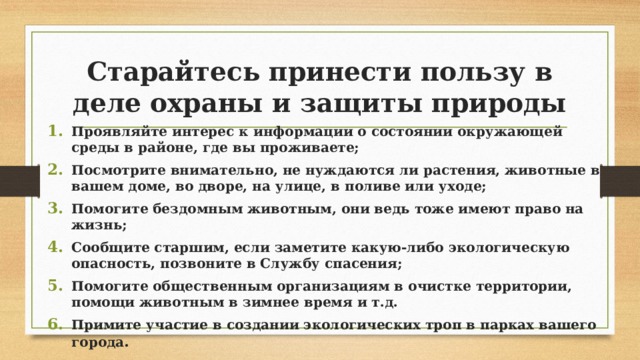 Старайтесь принести пользу в деле охраны и защиты природы

1. Проявляйте интерес к информации о состоянии окружающей среды в районе, где вы проживаете;
2. Посмотрите внимательно, не нуждаются ли растения, животные в вашем доме, во дворе, на улице, в поливе или уходе;
3. Помогите бездомным животным, они ведь тоже имеют право на жизнь;
4. Сообщите старшим, если заметите какую-либо экологическую опасность, позвоните в Службу спасения;
5. Помогите общественным организациям в очистке территории, помощи животным в зимнее время и т.д.
6. Примите участие в создании экологических троп в парках вашего города.